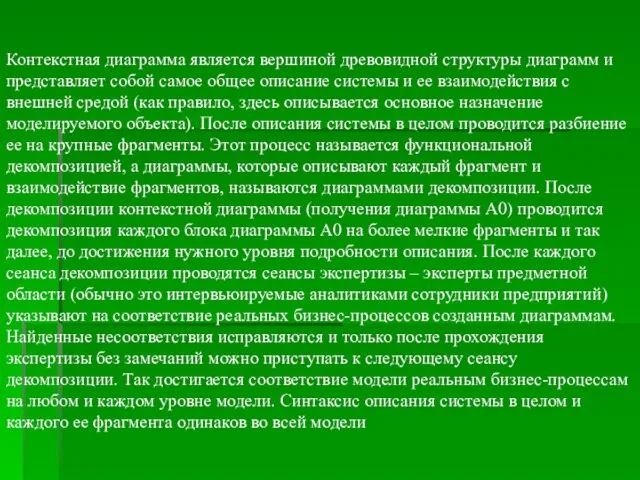 Контекстная диаграмма является вершиной древовидной структуры диаграмм и представляет собой самое общее описание системы и ее взаимодействия с внешней средой (как правило, здесь описывается основное назначение моделируемого объекта). После описания системы в целом проводится разбиение ее на крупные фрагменты. Этот процесс называется функциональной декомпозицией, а диаграммы, которые описывают каждый фрагмент и взаимодействие фрагментов, называются диаграммами декомпозиции. После декомпозиции контекстной диаграммы (получения диаграммы А0) проводится декомпозиция каждого блока диаграммы А0 на более мелкие фрагменты и так далее, до достижения нужного уровня подробности описания. После каждого сеанса декомпозиции проводятся сеансы экспертизы – эксперты предметной области (обычно это интервьюируемые аналитиками сотрудники предприятий) указывают на соответствие реальных бизнес-процессов созданным диаграммам. Найденные несоответствия исправляются и только после прохождения экспертизы без замечаний можно приступать к следующему сеансу декомпозиции. Так достигается соответствие модели реальным бизнес-процессам на любом и каждом уровне модели. Синтаксис описания системы в целом и каждого ее фрагмента одинаков во всей модели